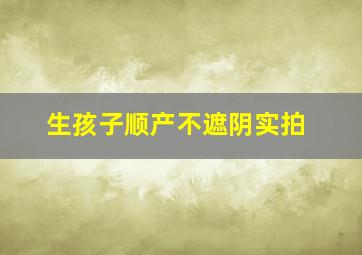 生孩子顺产不遮阴实拍